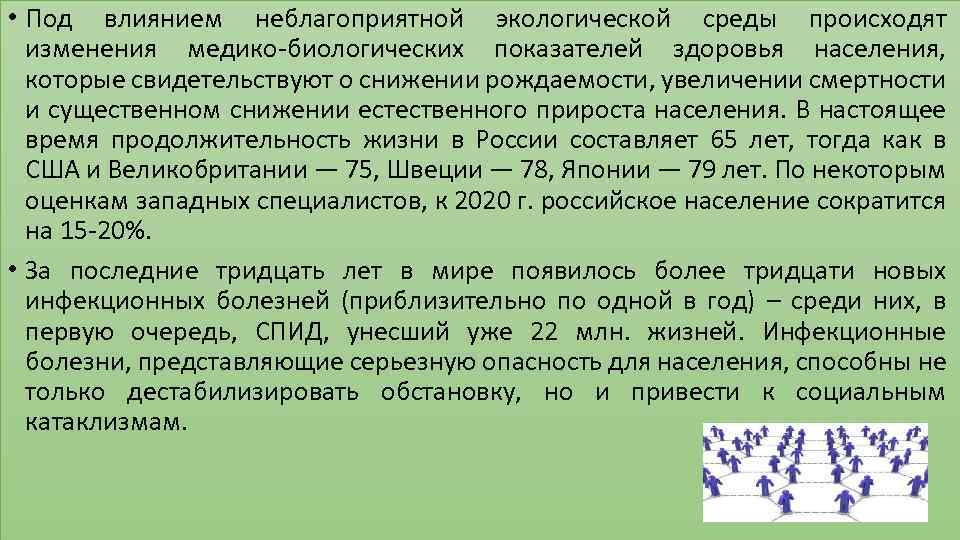 • Под влиянием неблагоприятной экологической среды происходят изменения медико-биологических показателей здоровья населения, которые свидетельствуют о снижении рождаемости, увеличении смертности и существенном снижении естественного прироста населения. В настоящее время продолжительность жизни в России составляет 65 лет, тогда как в США и Великобритании — 75, Швеции — 78, Японии — 79 лет. По некоторым оценкам западных специалистов, к 2020 г. российское население сократится на 15-20%.

• За последние тридцать лет в мире появилось более тридцати новых инфекционных болезней (приблизительно по одной в год) – среди них, в первую очередь, СПИД, унесший уже 22 млн. жизней. Инфекционные болезни, представляющие серьезную опасность для населения, способны не только дестабилизировать обстановку, но и привести к социальным катаклизмам.